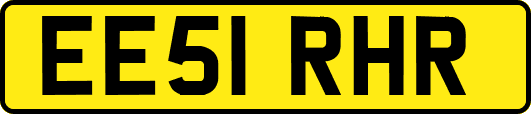 EE51 RHR